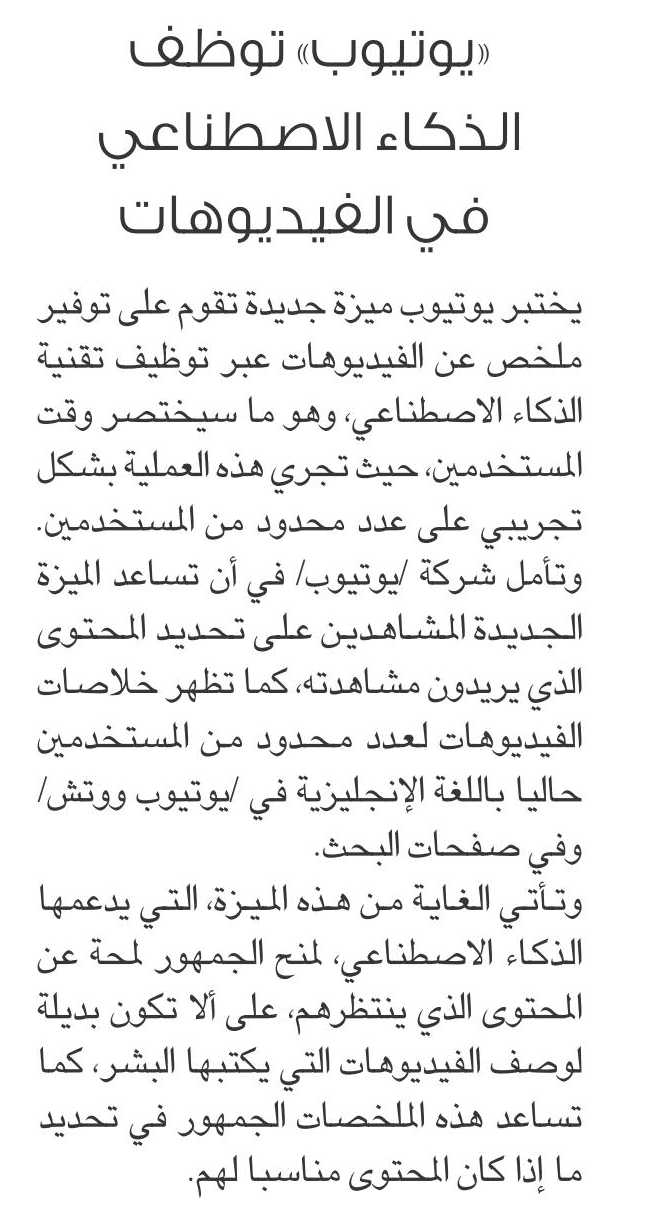 «يوتيوب» توظف الذكاء الاصطناعي في الفيديوهات

يختبر يوتيوب ميزة جديدة تقوم على توفير ملخص عن الفيديوهات عبر توظيف تقنية الذكاء الاصطناعي، وهو ما سيختصر وقت المستخدمين، حيث تجري هذه العملية بشكل تجريبي على عدد محدود من المستخدمين.
وتأمل شركة /يوتيوب/ في أن تساعد الميزة الجديدة المشاهدين على تحديد المحتوى الذي يريدون مشاهدته، كما تظهر خلاصات الفيديوهات لعدد محدود من المستخدمين حاليا باللغة الإنجليزية في /يوتيوب ووتش/ وفي صفحات البحث.
وتأتي الغاية من هذه الميزة، التي يدعمها الذكاء الاصطناعي، لمنح الجمهور لمحة عن المحتوى الذي ينتظرهم، على ألا تكون بديلة لوصف الفيديوهات التي يكتبها البشر، كما تساعد هذه الملخصات الجمهور في تحديد ما إذا كان المحتوى مناسبا لهم.